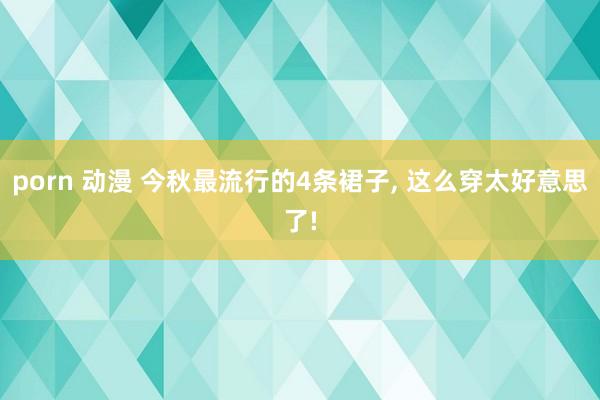 porn 动漫 今秋最流行的4条裙子, 这么穿太好意思了!